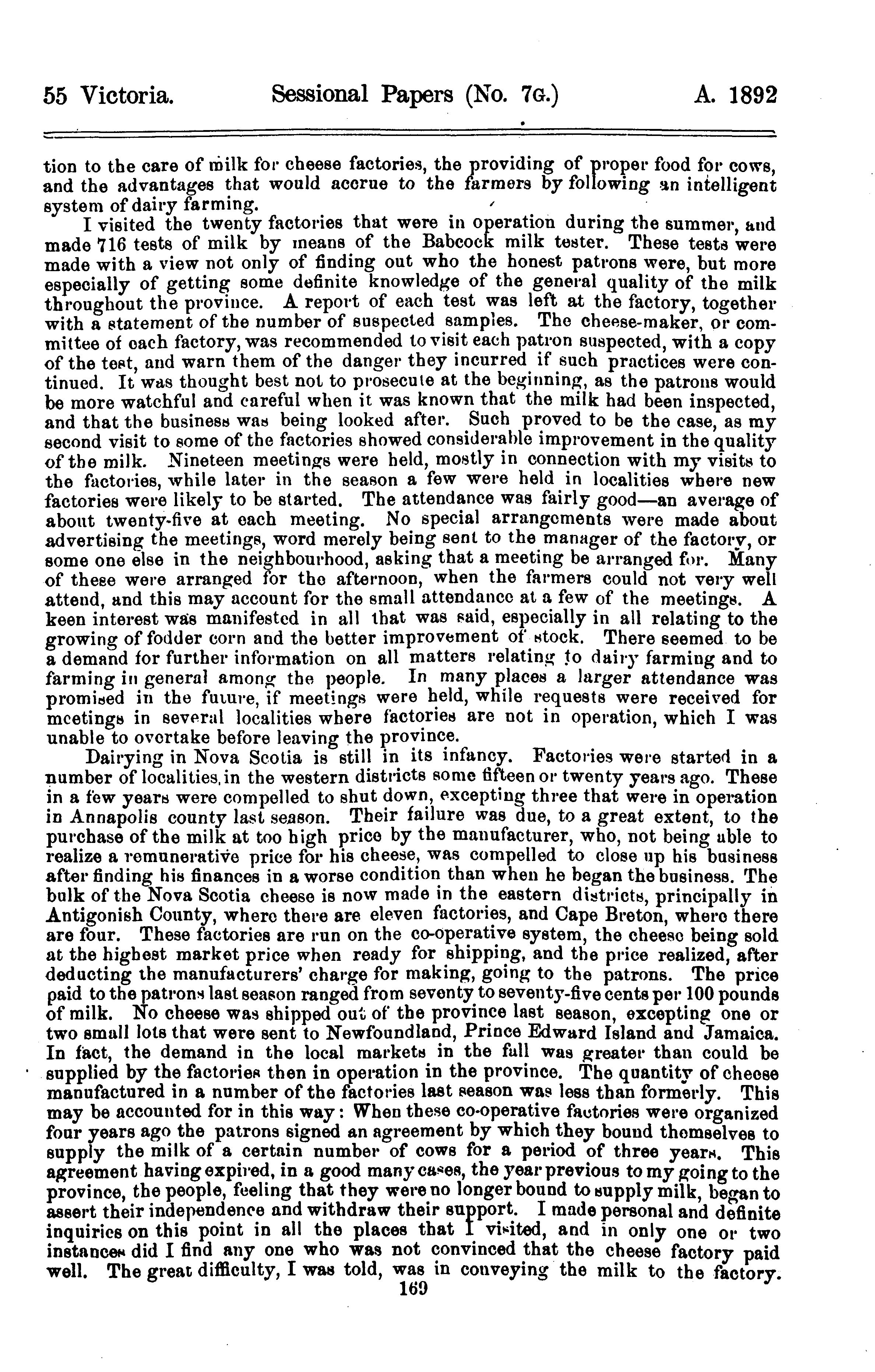 55 Victoria. Sessional Papers (No. 7G.) A. 1892

tion to the care of milk for cheese factories, the providing of proper food for cows, and the advantages that would accrue to the farmers by following an intelligent system of dairy farming.

I visited the twenty factories that were in operation during the summer, and made 716 tests of milk by means of the Babcock milk tester. These tests were made with a view not only of finding out who the honest patrons were, but more especially of getting some definite knowledge of the general quality of the milk throughout the province. A report of each test was left at the factory, together with a statement of the number of suspected samples. The cheese-maker, or committee of each factory, was recommended to visit each patron suspected, with a copy of the test, and warn them of the danger they incurred if such practices were continued. It was thought best not to prosecute at the beginning, as the patrons would be more watchful and careful when it was known that the milk had been inspected, and that the business was being looked after. Such proved to be the case, as my second visit to some of the factories showed considerable improvement in the quality of the milk. Nineteen meetings were held, mostly in connection with my visits to the factories, while later in the season a few were held in localities where new factories were likely to be started. The attendance was fairly good—an average of about twenty-five at each meeting. No special arrangements were made about advertising the meetings, word merely being sent to the manager of the factory, or some one else in the neighbourhood, asking that a meeting be arranged for. Many of these were arranged for the afternoon, when the farmers could not very well attend, and this may account for the small attendance at a few of the meetings. A keen interest was manifested in all that was said, especially in all relating to the growing of fodder corn and the better improvement of stock. There seemed to be a demand for further information on all matters relating to dairy farming and to farming in general among the people. In many places a larger attendance was promised in the future, if meetings were held, while requests were received for meetings in several localities where factories are not in operation, which I was unable to overtake before leaving the province.

Dairying in Nova Scotia is still in its infancy. Factories were started in a number of localities, in the western districts some fifteen or twenty years ago. These in a few years were compelled to shut down, excepting three that were in operation in Annapolis county last season. Their failure was due, to a great extent, to the purchase of the milk at too high price by the manufacturer, who, not being able to realize a remunerative price for his cheese, was compelled to close up his business after finding his finances in a worse condition than when he began the business. The bulk of the Nova Scotia cheese is now made in the eastern districts, principally in Antigonish County, where there are eleven factories, and Cape Breton, where there are four. These factories are run on the co-operative system, the cheese being sold at the highest market price when ready for shipping, and the price realized, after deducting the manufacturers' charge for making, going to the patrons. The price paid to the patrons last season ranged from seventy to seventy-five cents per 100 pounds of milk. No cheese was shipped out of the province last season, excepting one or two small lots that were sent to Newfoundland, Prince Edward Island and Jamaica. In fact, the demand in the local markets in the fall was greater than could be supplied by the factories then in operation in the province. The quantity of cheese manufactured in a number of the factories last season was less than formerly. This may be accounted for in this way: When these co-operative factories were organized four years ago the patrons signed an agreement by which they bound themselves to supply the milk of a certain number of cows for a period of three years. This agreement having expired, in a good many cases, the year previous to my going to the province, the people, feeling that they were no longer bound to supply milk, began to assert their independence and withdraw their support. I made personal and definite inquiries on this point in all the places that I visited, and in only one or two instances did I find any one who was not convinced that the cheese factory paid well. The great difficulty, I was told, was in conveying the milk to the factory.

169